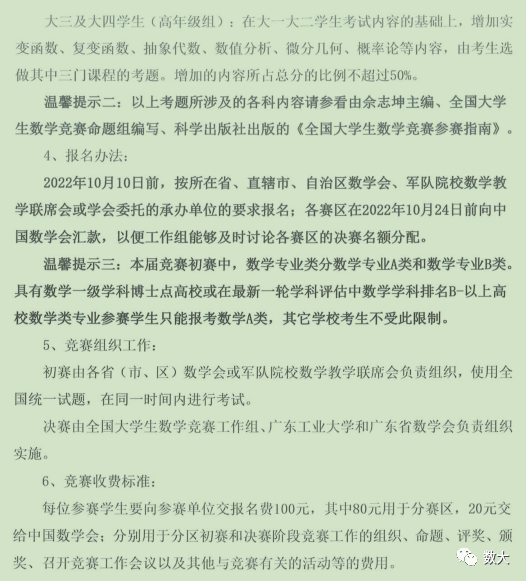 大三及大四学生（高年级组）：在大一大二学生考试内容的基础上，增加实变函数、复变函数、抽象代数、数值分析、微分几何、概率论等内容，由考生选做其中三门课程的考题。增加的内容所占总分的比例不超过50%。

温馨提示二：以上考题所涉及的各科内容请参看由佘志坤主编、全国大学生数学竞赛命题组编写、科学出版社出版的《全国大学生数学竞赛参赛指南》。

4、报名办法：

2022年10月10日前，按所在省、直辖市、自治区数学会、军队院校数学教学联席会或学会委托的承办单位的要求报名；各赛区在2022年10月24日前向中国数学会汇款，以便工作组能够及时讨论各赛区的决赛名额分配。

温馨提示三：本届竞赛初赛中，数学专业类分数学专业A类和数学专业B类。具有数学一级学科博士点高校或在最新一轮学科评估中数学学科排名B-以上高校数学类专业参赛学生只能报考数学A类，其它学校考生不受此限制。

5、竞赛组织工作：

初赛由各省（市、区）数学会或军队院校数学教学联席会负责组织，使用全国统一试题，在同一时间内进行考试。

决赛由全国大学生数学竞赛工作组、广东工业大学和广东省数学会负责组织实施。

6、竞赛收费标准：

每位参赛学生要向参赛单位交报名费100元，其中80元用于分赛区，20元交给中国数学会；分别用于分区初赛和决赛阶段竞赛工作的组织、命题、评奖、颁奖、召开竞赛工作会议以及其他与竞赛有关的活动等的费用。

数大